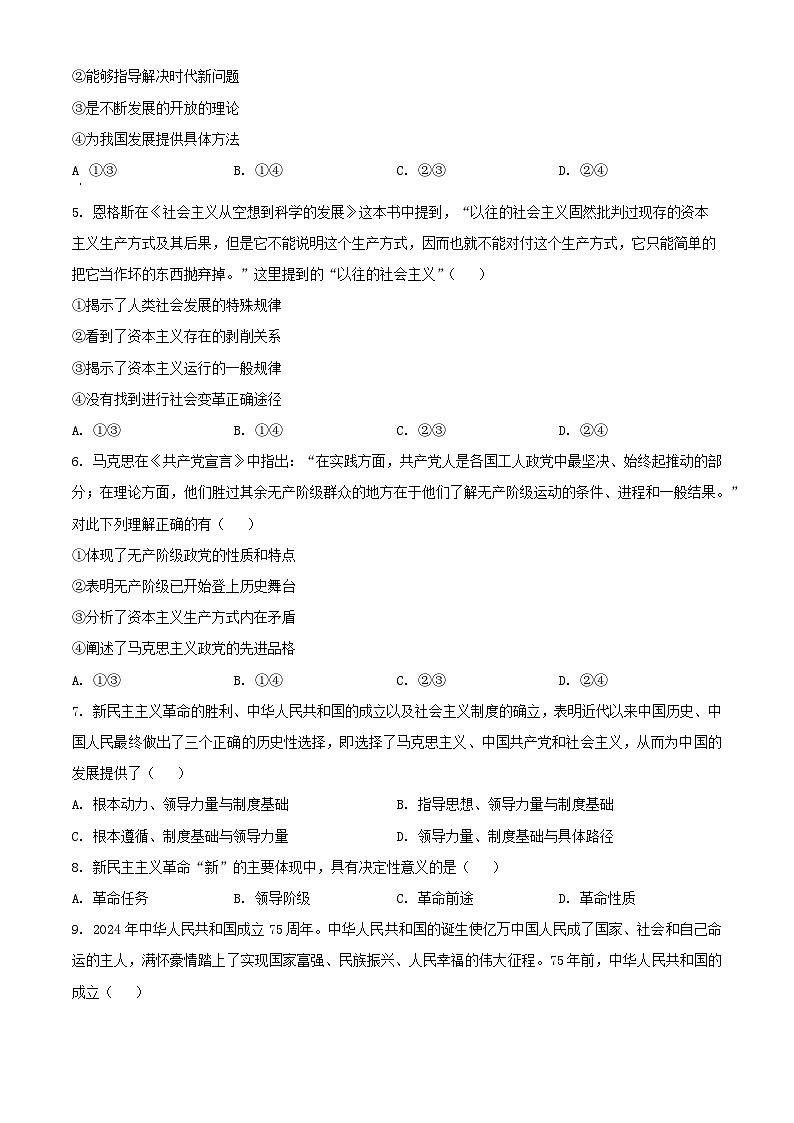 ②能够指导解决时代新问题

③是不断发展的开放的理论

④为我国发展提供具体方法

A ①③　　B. ①④　　C. ②③　　D. ②④

5. 恩格斯在《社会主义从空想到科学的发展》这本书中提到，“以往的社会主义固然批判过现存的资本主义生产方式及其后果，但是它不能说明这个生产方式，因而也就不能对付这个生产方式，它只能简单的把它当作坏的东西抛弃掉。”这里提到的“以往的社会主义”（　）

①揭示了人类社会发展的特殊规律

②看到了资本主义存在的剥削关系

③揭示了资本主义运行的一般规律

④没有找到进行社会变革正确途径

A. ①③　　B. ①④　　C. ②③　　D. ②④

6. 马克思在《共产党宣言》中指出：“在实践方面，共产党人是各国工人政党中最坚决、始终起推动的部分；在理论方面，他们胜过其余无产阶级群众的地方在于他们了解无产阶级运动的条件、进程和一般结果。”对此下列理解正确的有（　）

①体现了无产阶级政党的性质和特点

②表明无产阶级已开始登上历史舞台

③分析了资本主义生产方式内在矛盾

④阐述了马克思主义政党的先进品格

A. ①③　　B. ①④　　C. ②③　　D. ②④

7. 新民主主义革命的胜利、中华人民共和国的成立以及社会主义制度的确立，表明近代以来中国历史、中国人民最终做出了三个正确的历史性选择，即选择了马克思主义、中国共产党和社会主义，从而为中国的发展提供了（　）

A. 根本动力、领导力量与制度基础　　B. 指导思想、领导力量与制度基础

C. 根本遵循、制度基础与领导力量　　D. 领导力量、制度基础与具体路径

8. 新民主主义革命“新”的主要体现中，具有决定性意义的是（　）

A. 革命任务　　B. 领导阶级　　C. 革命前途　　D. 革命性质

9. 2024年中华人民共和国成立75周年。中华人民共和国的诞生使亿万中国人民成了国家、社会和自己命运的主人，满怀豪情踏上了实现国家富强、民族振兴、人民幸福的伟大征程。75年前，中华人民共和国的成立（　）